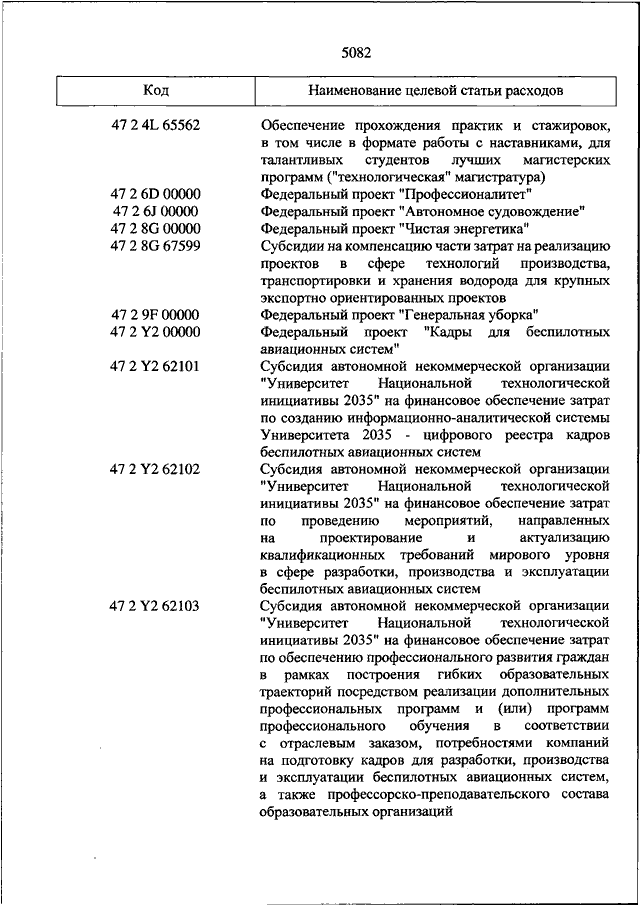 5082

| Код | Наименование целевой статьи расходов |
|---|---|
| 47 2 4L 65562 | Обеспечение прохождения практик и стажировок, в том числе в формате работы с наставниками, для талантливых студентов лучших магистерских программ ("технологическая" магистратура) |
| 47 2 6D 00000 | Федеральный проект "Профессионалитет" |
| 47 2 6J 00000 | Федеральный проект "Автономное судовождение" |
| 47 2 8G 00000 | Федеральный проект "Чистая энергетика" |
| 47 2 8G 67599 | Субсидии на компенсацию части затрат на реализацию проектов в сфере технологий производства, транспортировки и хранения водорода для крупных экспортно ориентированных проектов |
| 47 2 9F 00000 | Федеральный проект "Генеральная уборка" |
| 47 2 Y2 00000 | Федеральный проект "Кадры для беспилотных авиационных систем" |
| 47 2 Y2 62101 | Субсидия автономной некоммерческой организации "Университет Национальной технологической инициативы 2035" на финансовое обеспечение затрат по созданию информационно-аналитической системы Университета 2035 - цифрового реестра кадров беспилотных авиационных систем |
| 47 2 Y2 62102 | Субсидия автономной некоммерческой организации "Университет Национальной технологической инициативы 2035" на финансовое обеспечение затрат по проведению мероприятий, направленных на проектирование и актуализацию квалификационных требований мирового уровня в сфере разработки, производства и эксплуатации беспилотных авиационных систем |
| 47 2 Y2 62103 | Субсидия автономной некоммерческой организации "Университет Национальной технологической инициативы 2035" на финансовое обеспечение затрат по обеспечению профессионального развития граждан в рамках построения гибких образовательных траекторий посредством реализации дополнительных профессиональных программ и (или) программ профессионального обучения в соответствии с отраслевым заказом, потребностями компаний на подготовку кадров для разработки, производства и эксплуатации беспилотных авиационных систем, а также профессорско-преподавательского состава образовательных организаций |